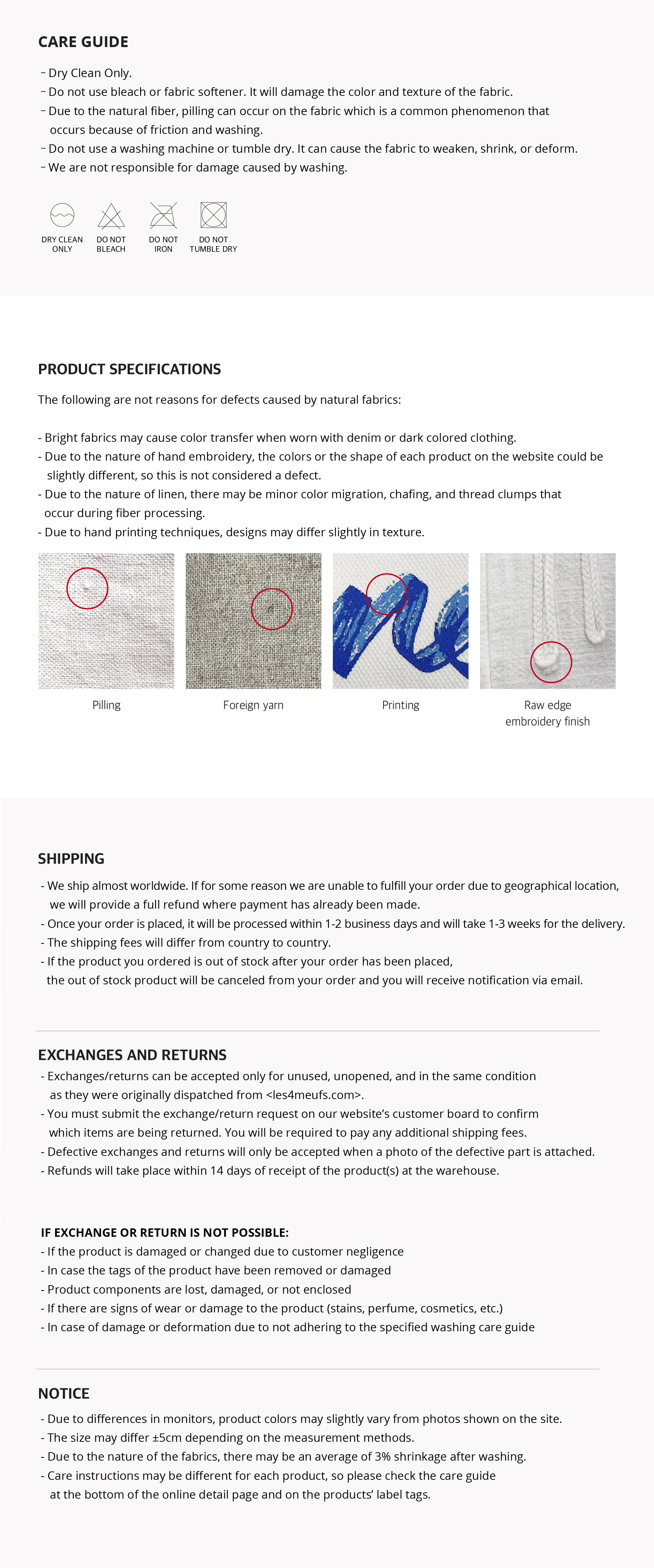 CARE GUIDE

- Dry Clean Only.
- Do not use bleach or fabric softener. It will damage the color and texture of the fabric.
- Due to the natural fiber, pilling can occur on the fabric which is a common phenomenon that occurs because of friction and washing.
- Do not use a washing machine or tumble dry. It can cause the fabric to weaken, shrink, or deform.
- We are not responsible for damage caused by washing.

DRY CLEAN ONLY
DO NOT BLEACH
DO NOT IRON
DO NOT TUMBLE DRY

PRODUCT SPECIFICATIONS

The following are not reasons for defects caused by natural fabrics:

- Bright fabrics may cause color transfer when worn with denim or dark colored clothing.
- Due to the nature of hand embroidery, the colors or the shape of each product on the website could be slightly different, so this is not considered a defect.
- Due to the nature of linen, there may be minor color migration, chafing, and thread clumps that occur during fiber processing.
- Due to hand printing techniques, designs may differ slightly in texture.

Pilling
Foreign yarn
Printing
Raw edge embroidery finish

SHIPPING

- We ship almost worldwide. If for some reason we are unable to fulfill your order due to geographical location, we will provide a full refund where payment has already been made.
- Once your order is placed, it will be processed within 1-2 business days and will take 1-3 weeks for the delivery.
- The shipping fees will differ from country to country.
- If the product you ordered is out of stock after your order has been placed, the out of stock product will be canceled from your order and you will receive notification via email.

EXCHANGES AND RETURNS

- Exchanges/returns can be accepted only for unused, unopened, and in the same condition as they were originally dispatched from <les4meufs.com>.
- You must submit the exchange/return request on our website's customer board to confirm which items are being returned. You will be required to pay any additional shipping fees.
- Defective exchanges and returns will only be accepted when a photo of the defective part is attached.
- Refunds will take place within 14 days of receipt of the product(s) at the warehouse.

IF EXCHANGE OR RETURN IS NOT POSSIBLE:
- If the product is damaged or changed due to customer negligence
- In case the tags of the product have been removed or damaged
- Product components are lost, damaged, or not enclosed
- If there are signs of wear or damage to the product (stains, perfume, cosmetics, etc.)
- In case of damage or deformation due to not adhering to the specified washing care guide

NOTICE

- Due to differences in monitors, product colors may slightly vary from photos shown on the site.
- The size may differ ±5cm depending on the measurement methods.
- Due to the nature of the fabrics, there may be an average of 3% shrinkage after washing.
- Care instructions may be different for each product, so please check the care guide at the bottom of the online detail page and on the products' label tags.